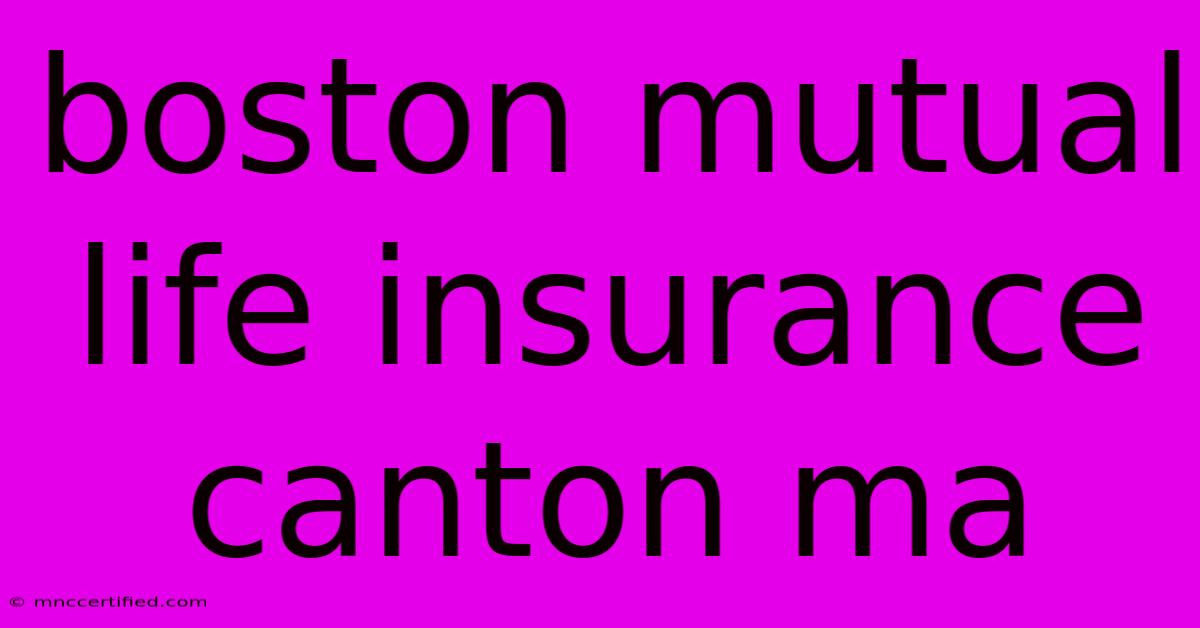 boston mutual life insurance canton ma

© mnccertified.com